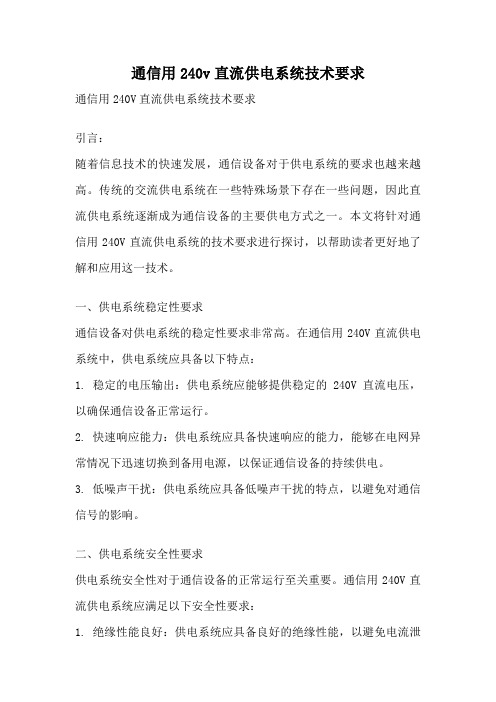 通信用 240v 直流供电系统技术要求

通信用 240V 直流供电系统技术要求

引言：

随着信息技术的快速发展，通信设备对于供电系统的要求也越来越高。传统的交流供电系统在一些特殊场景下存在一些问题，因此直流供电系统逐渐成为通信设备的主要供电方式之一。本文将针对通信用 240V 直流供电系统的技术要求进行探讨，以帮助读者更好地了解和应用这一技术。

一、供电系统稳定性要求

通信设备对供电系统的稳定性要求非常高。在通信用 240V 直流供电系统中，供电系统应具备以下特点：

1. 稳定的电压输出：供电系统应能够提供稳定的 240V 直流电压，以确保通信设备正常运行。

2. 快速响应能力：供电系统应具备快速响应的能力，能够在电网异常情况下迅速切换到备用电源，以保证通信设备的持续供电。

3. 低噪声干扰：供电系统应具备低噪声干扰的特点，以避免对通信信号的影响。

二、供电系统安全性要求

供电系统安全性对于通信设备的正常运行至关重要。通信用 240V 直流供电系统应满足以下安全性要求：

1. 绝缘性能良好：供电系统应具备良好的绝缘性能，以避免电流泄